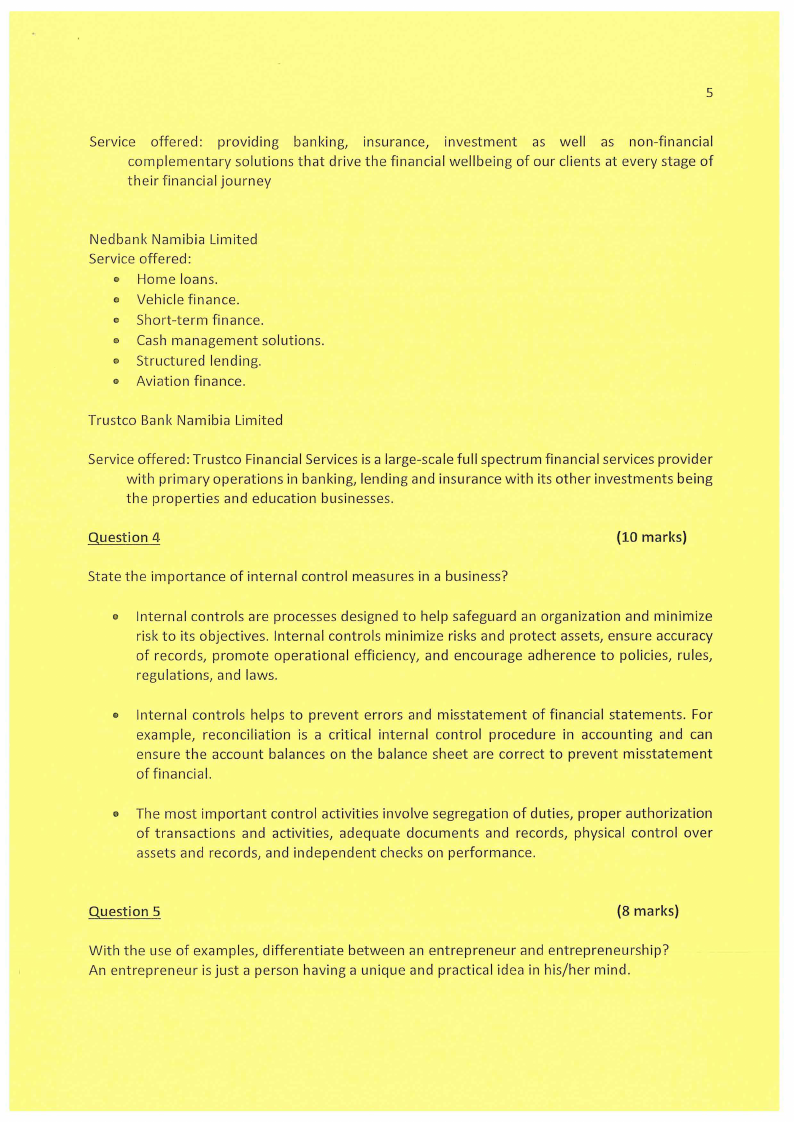 5

Service offered: providing banking, insurance, investment as well as non-financial complementary solutions that drive the financial wellbeing of our clients at every stage of their financial journey

Nedbank Namibia Limited
Service offered:
- Home loans.
- Vehicle finance.
- Short-term finance.
- Cash management solutions.
- Structured lending.
- Aviation finance.

Trustco Bank Namibia Limited

Service offered: Trustco Financial Services is a large-scale full spectrum financial services provider with primary operations in banking, lending and insurance with its other investments being the properties and education businesses.

Question 4 (10 marks)

State the importance of internal control measures in a business?

- Internal controls are processes designed to help safeguard an organization and minimize risk to its objectives. Internal controls minimize risks and protect assets, ensure accuracy of records, promote operational efficiency, and encourage adherence to policies, rules, regulations, and laws.

- Internal controls helps to prevent errors and misstatement of financial statements. For example, reconciliation is a critical internal control procedure in accounting and can ensure the account balances on the balance sheet are correct to prevent misstatement of financial.

- The most important control activities involve segregation of duties, proper authorization of transactions and activities, adequate documents and records, physical control over assets and records, and independent checks on performance.

Question 5 (8 marks)

With the use of examples, differentiate between an entrepreneur and entrepreneurship?
An entrepreneur is just a person having a unique and practical idea in his/her mind.